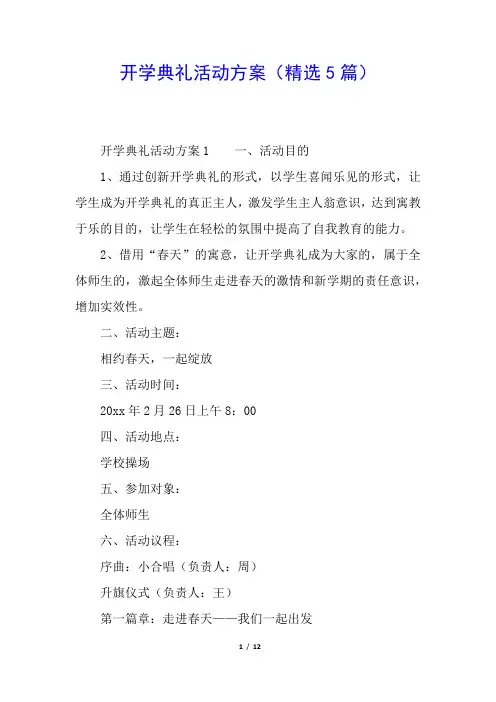 开学典礼活动方案（精选5篇）

开学典礼活动方案1　　一、活动目的

1、通过创新开学典礼的形式，以学生喜闻乐见的形式，让学生成为开学典礼的真正主人，激发学生主人翁意识，达到寓教于乐的目的，让学生在轻松的氛围中提高了自我教育的能力。

2、借用“春天”的寓意，让开学典礼成为大家的，属于全体师生的，激起全体师生走进春天的激情和新学期的责任意识，增加实效性。

二、活动主题：

相约春天，一起绽放

三、活动时间：

20xx年2月26日上午8：00

四、活动地点：

学校操场

五、参加对象：

全体师生

六、活动议程：

序曲：小合唱（负责人：周）

升旗仪式（负责人：王）

第一篇章：走进春天——我们一起出发

1 / 12